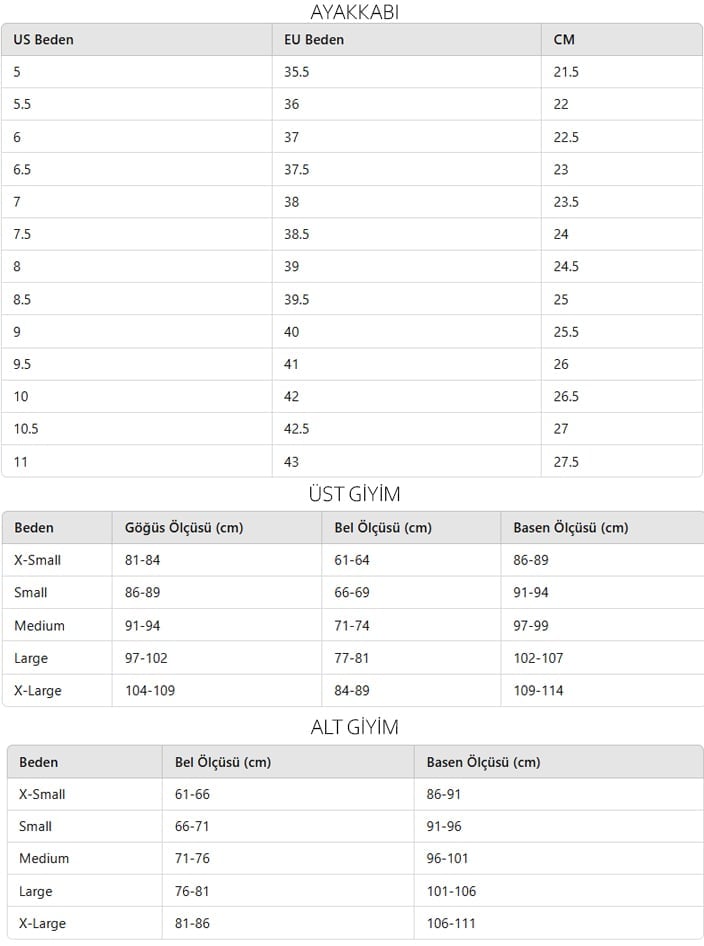 AYAKKABI

| US Beden | EU Beden | CM |
|---|---|---|
| 5 | 35.5 | 21.5 |
| 5.5 | 36 | 22 |
| 6 | 37 | 22.5 |
| 6.5 | 37.5 | 23 |
| 7 | 38 | 23.5 |
| 7.5 | 38.5 | 24 |
| 8 | 39 | 24.5 |
| 8.5 | 39.5 | 25 |
| 9 | 40 | 25.5 |
| 9.5 | 41 | 26 |
| 10 | 42 | 26.5 |
| 10.5 | 42.5 | 27 |
| 11 | 43 | 27.5 |

ÜST GİYİM

| Beden | Göğüs Ölçüsü (cm) | Bel Ölçüsü (cm) | Basen Ölçüsü (cm) |
|---|---|---|---|
| X-Small | 81-84 | 61-64 | 86-89 |
| Small | 86-89 | 66-69 | 91-94 |
| Medium | 91-94 | 71-74 | 97-99 |
| Large | 97-102 | 77-81 | 102-107 |
| X-Large | 104-109 | 84-89 | 109-114 |

ALT GİYİM

| Beden | Bel Ölçüsü (cm) | Basen Ölçüsü (cm) |
|---|---|---|
| X-Small | 61-66 | 86-91 |
| Small | 66-71 | 91-96 |
| Medium | 71-76 | 96-101 |
| Large | 76-81 | 101-106 |
| X-Large | 81-86 | 106-111 |